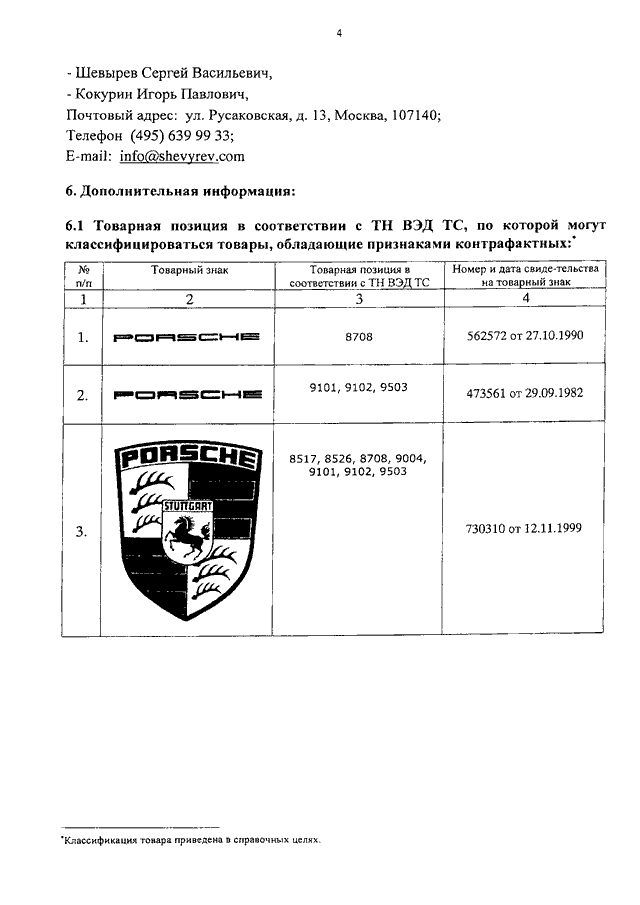 4

- Шевырев Сергей Васильевич,
- Кокурин Игорь Павлович,
Почтовый адрес: ул. Русаковская, д. 13, Москва, 107140;
Телефон (495) 639 99 33;
E-mail: info@shevyrev.com

6. Дополнительная информация:

6.1 Товарная позиция в соответствии с ТН ВЭД ТС, по которой могут классифицироваться товары, обладающие признаками контрафактных:*

| № п/п | Товарный знак | Товарная позиция в соответствии с ТН ВЭД ТС | Номер и дата свиде-тельства на товарный знак |
|---|---|---|---|
| 1 | 2 | 3 | 4 |
| 1. | PORSCHE | 8708 | 562572 от 27.10.1990 |
| 2. | PORSCHE | 9101, 9102, 9503 | 473561 от 29.09.1982 |
| 3. | PORSCHE STUTTGART | 8517, 8526, 8708, 9004, 9101, 9102, 9503 | 730310 от 12.11.1999 |

*Классификация товара приведена в справочных целях.